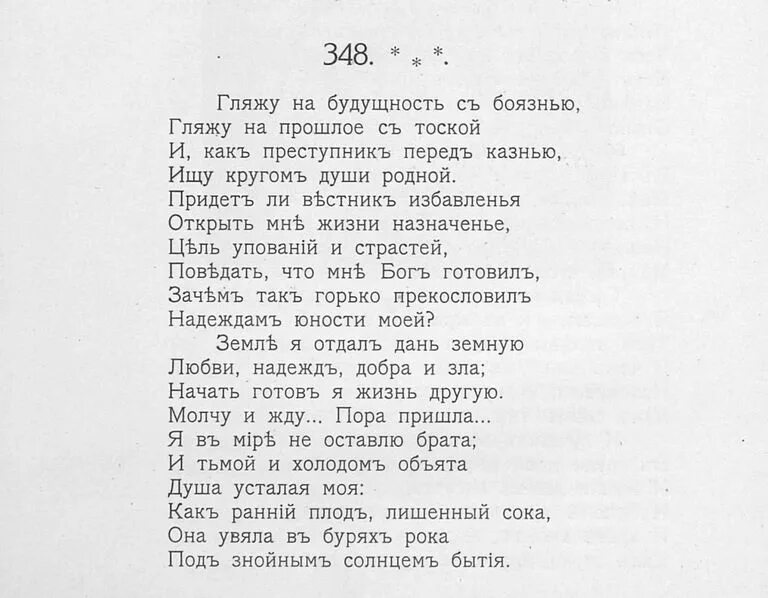 348. * * *.

Гляжу на будущность съ боязнью,
Гляжу на прошлое съ тоской
И, какъ преступникъ передъ казнью,
Ищу кругомъ души родной.
Придетъ ли вѣстникъ избавленья
Открыть мнѣ жизни назначенье,
Цѣль упованій и страстей,
Повѣдать, что мнѣ Богъ готовилъ,
Зачѣмъ такъ горько прекословилъ
Надеждамъ юности моей?

Землѣ я отдалъ дань земную
Любви, надеждъ, добра и зла;
Начать готовъ я жизнь другую.
Молчу и жду... Пора пришла...
Я въ мірѣ не оставлю брата;
И тьмой и холодомъ объята
Душа усталая моя:
Какъ ранній плодъ, лишенный сока,
Она увяла въ буряхъ рока
Подъ знойнымъ солнцемъ бытія.